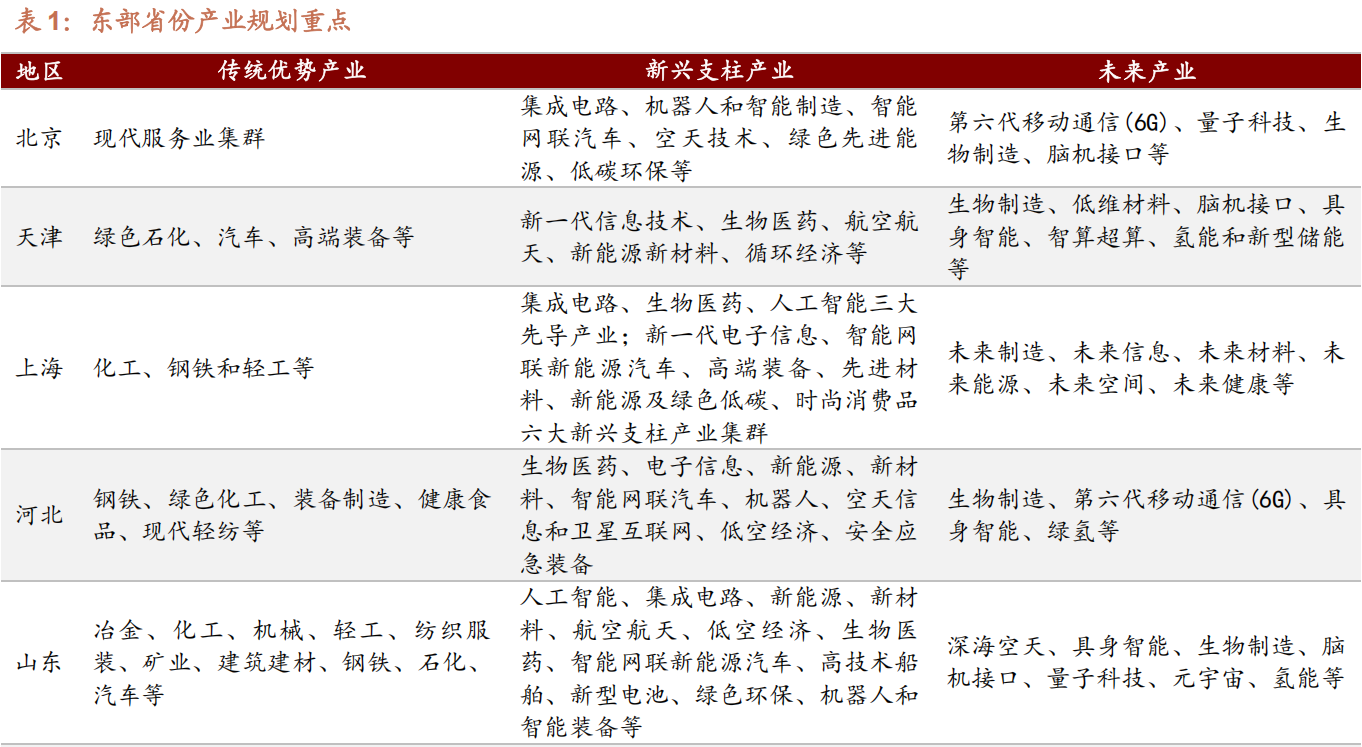 表1：东部省份产业规划重点

| 地区 | 传统优势产业 | 新兴支柱产业 | 未来产业 |
|---|---|---|---|
| 北京 | 现代服务业集群 | 集成电路、机器人和智能制造、智能网联汽车、空天技术、绿色先进能源、低碳环保等 | 第六代移动通信(6G)、量子科技、生物制造、脑机接口等 |
| 天津 | 绿色石化、汽车、高端装备等 | 新一代信息技术、生物医药、航空航天、新能源新材料、循环经济等 | 生物制造、低维材料、脑机接口、具身智能、智算超算、氢能和新型储能等 |
| 上海 | 化工、钢铁和轻工等 | 集成电路、生物医药、人工智能三大先导产业；新一代电子信息、智能网联新能源汽车、高端装备、先进材料、新能源及绿色低碳、时尚消费品六大新兴支柱产业集群 | 未来制造、未来信息、未来材料、未来能源、未来空间、未来健康等 |
| 河北 | 钢铁、绿色化工、装备制造、健康食品、现代轻纺等 | 生物医药、电子信息、新能源、新材料、智能网联汽车、机器人、空天信息和卫星互联网、低空经济、安全应急装备 | 生物制造、第六代移动通信(6G)、具身智能、绿氢等 |
| 山东 | 冶金、化工、机械、轻工、纺织服装、矿业、建筑建材、钢铁、石化、汽车等 | 人工智能、集成电路、新能源、新材料、航空航天、低空经济、生物医药、智能网联新能源汽车、高技术船舶、新型电池、绿色环保、机器人和智能装备等 | 深海空天、具身智能、生物制造、脑机接口、量子科技、元宇宙、氢能等 |